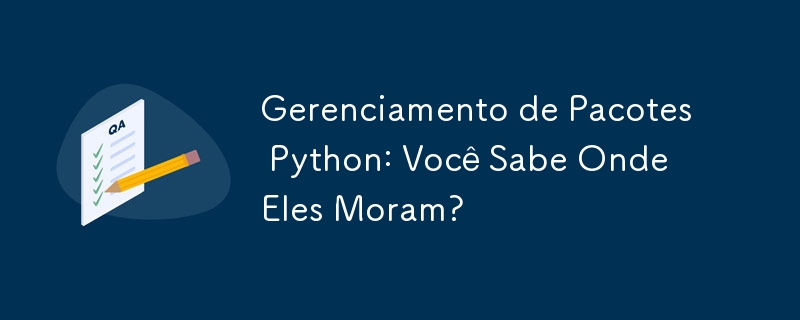 QA

Gerenciamento de Pacotes Python: Você Sabe Onde Eles Moram?